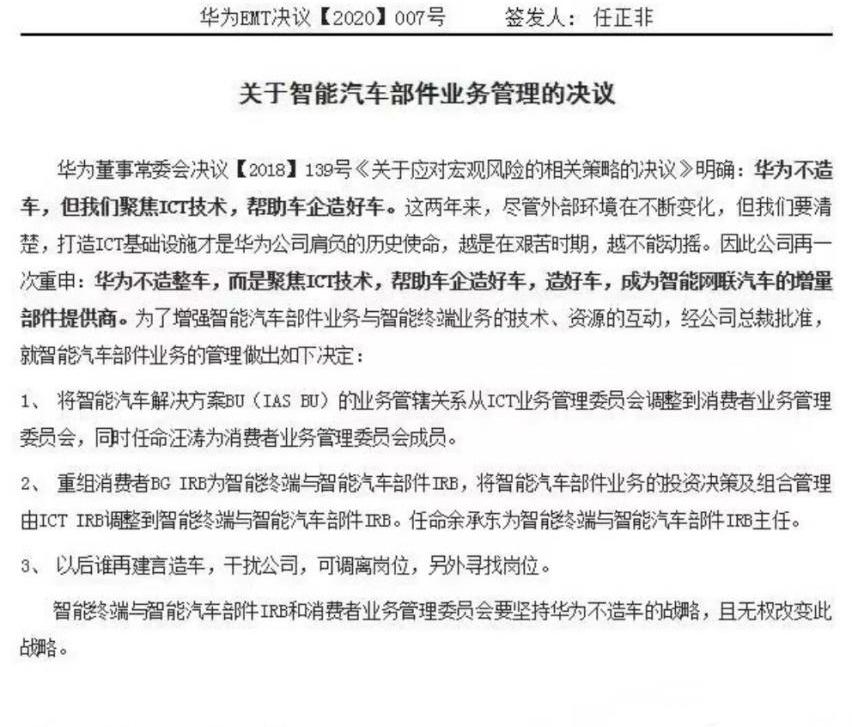 华为EMT决议【2020】007号　　签发人：任正非

关于智能汽车部件业务管理的决议

华为董事常委会决议【2018】139号《关于应对宏观风险的相关策略的决议》明确：华为不造车，但我们聚焦ICT技术，帮助车企造好车。这两年来，尽管外部环境在不断变化，但我们要清楚，打造ICT基础设施才是华为公司肩负的历史使命，越是在艰苦时期，越不能动摇。因此公司再一次重申：华为不造整车，而是聚焦ICT技术，帮助车企造好车，造好车，成为智能网联汽车的增量部件提供商。为了增强智能汽车部件业务与智能终端业务的技术、资源的互动，经公司总裁批准，就智能汽车部件业务的管理做出如下决定：

1、 将智能汽车解决方案BU（IAS BU）的业务管辖关系从ICT业务管理委员会调整到消费者业务管理委员会，同时任命汪涛为消费者业务管理委员会成员。

2、 重组消费者BG IRB为智能终端与智能汽车部件IRB，将智能汽车部件业务的投资决策及组合管理由ICT IRB调整到智能终端与智能汽车部件IRB。任命余承东为智能终端与智能汽车部件IRB主任。

3、 以后谁再建言造车，干扰公司，可调离岗位，另外寻找岗位。

智能终端与智能汽车部件IRB和消费者业务管理委员会要坚持华为不造车的战略，且无权改变此战略。